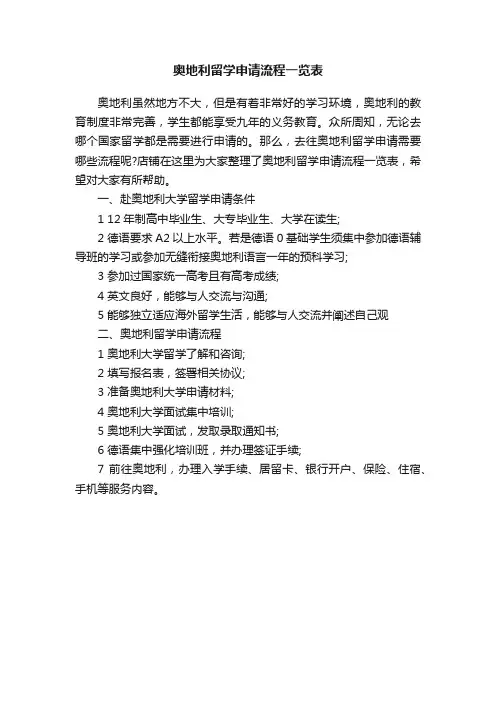 奥地利留学申请流程一览表

奥地利虽然地方不大，但是有着非常好的学习环境，奥地利的教育制度非常完善，学生都能享受九年的义务教育。众所周知，无论去哪个国家留学都是需要进行申请的。那么，去往奥地利留学申请需要哪些流程呢?店铺在这里为大家整理了奥地利留学申请流程一览表，希望对大家有所帮助。

一、赴奥地利大学留学申请条件

1 12 年制高中毕业生、大专毕业生、大学在读生;

2 德语要求 A2 以上水平。若是德语 0 基础学生须集中参加德语辅导班的学习或参加无缝衔接奥地利语言一年的预科学习;

3 参加过国家统一高考且有高考成绩;

4 英文良好，能够与人交流与沟通;

5 能够独立适应海外留学生活，能够与人交流并阐述自己观

二、奥地利留学申请流程

1 奥地利大学留学了解和咨询;

2 填写报名表，签署相关协议;

3 准备奥地利大学申请材料;

4 奥地利大学面试集中培训;

5 奥地利大学面试，发取录取通知书;

6 德语集中强化培训班，并办理签证手续;

7 前往奥地利，办理入学手续、居留卡、银行开户、保险、住宿、手机等服务内容。